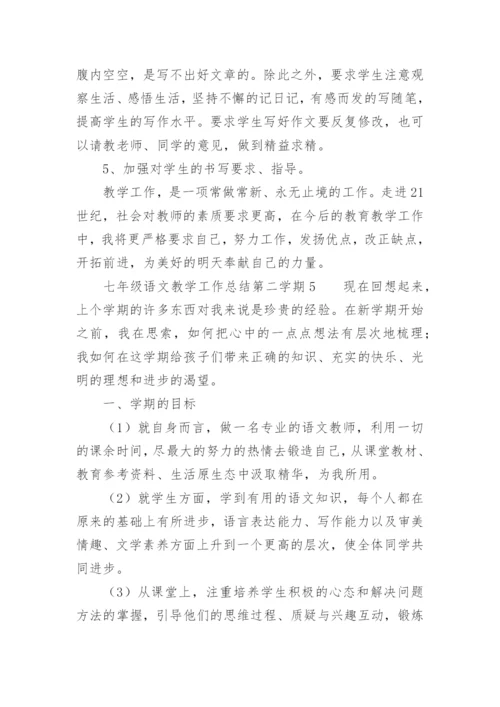 腹内空空，是写不出好文章的。除此之外，要求学生注意观察生活、感悟生活，坚持不懈的记日记，有感而发的写随笔，提高学生的写作水平。要求学生写好作文要反复修改，也可以请教老师、同学的意见，做到精益求精。

5、加强对学生的书写要求、指导。

教学工作，是一项常做常新、永无止境的工作。走进21世纪，社会对教师的素质要求更高，在今后的教育教学工作中，我将更严格要求自己，努力工作，发扬优点，改正缺点，开拓前进，为美好的明天奉献自己的力量。

七年级语文教学工作总结第二学期5　　现在回想起来，上个学期的许多东西对我来说是珍贵的经验。在新学期开始之前，我在思索，如何把心中的一点点想法有层次地梳理；我如何在这学期给孩子们带来正确的知识、充实的快乐、光明的理想和进步的渴望。

一、学期的目标

（1）就自身而言，做一名专业的语文教师，利用一切的课余时间，尽最大的努力的热情去锻造自己，从课堂教材、教育参考资料、生活原生态中汲取精华，为我所用。

（2）就学生方面，学到有用的语文知识，每个人都在原来的基础上有所进步，语言表达能力、写作能力以及审美情趣、文学素养方面上升到一个更高的层次，使全体同学共同进步。

（3）从课堂上，注重培养学生积极的心态和解决问题方法的掌握，引导他们的思维过程、质疑与兴趣互动，锻炼